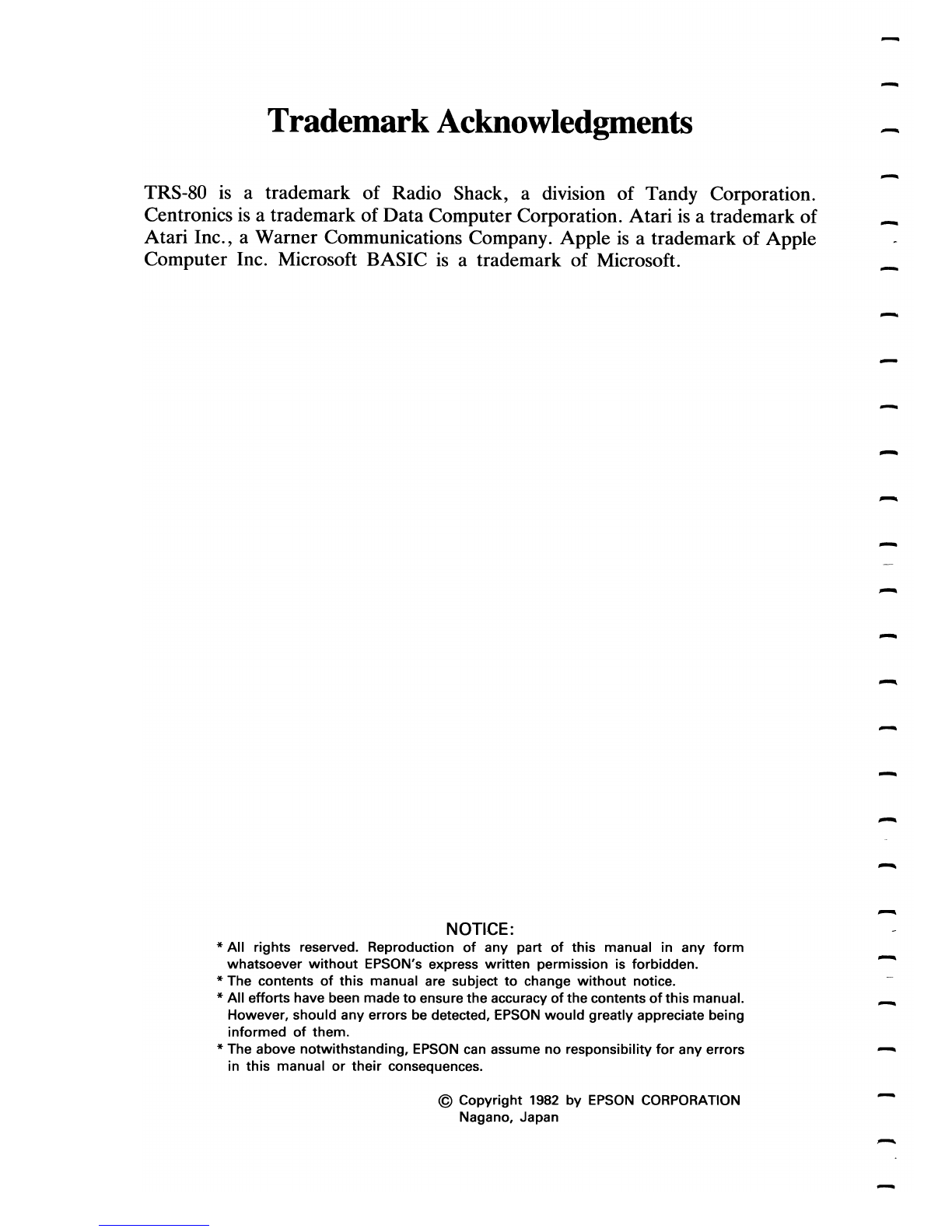 Trademark Acknowledgments

TRS-80 is a trademark of Radio Shack, a division of Tandy Corporation. Centronics is a trademark of Data Computer Corporation. Atari is a trademark of Atari Inc., a Warner Communications Company. Apple is a trademark of Apple Computer Inc. Microsoft BASIC is a trademark of Microsoft.

NOTICE:
* All rights reserved. Reproduction of any part of this manual in any form whatsoever without EPSON's express written permission is forbidden.
* The contents of this manual are subject to change without notice.
* All efforts have been made to ensure the accuracy of the contents of this manual. However, should any errors be detected, EPSON would greatly appreciate being informed of them.
* The above notwithstanding, EPSON can assume no responsibility for any errors in this manual or their consequences.

© Copyright 1982 by EPSON CORPORATION
Nagano, Japan